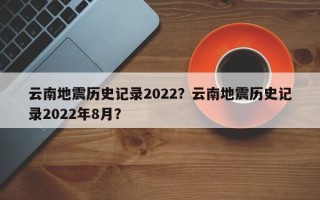 云南地震历史记录2022？云南地震历史记录2022年8月？